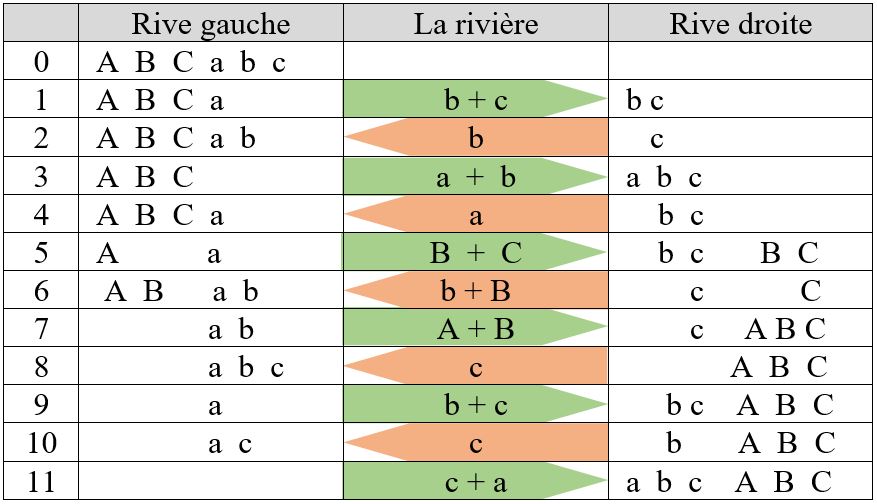 |  | Rive gauche | La rivière | Rive droite |
|---|---|---|---|
| 0 | A B C a b c |  |  |
| 1 | A B C a | b + c | b c |
| 2 | A B C a b | b | c |
| 3 | A B C | a + b | a b c |
| 4 | A B C a | a | b c |
| 5 | A a | B + C | b c B C |
| 6 | A B a b | b + B | c C |
| 7 | a b | A + B | c A B C |
| 8 | a b c | c | A B C |
| 9 | a | b + c | b c A B C |
| 10 | a c | c | b A B C |
| 11 |  | c + a | a b c A B C |